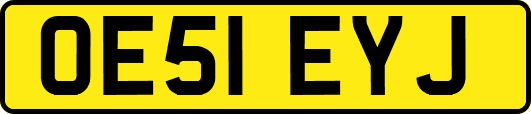 OE51 EYJ